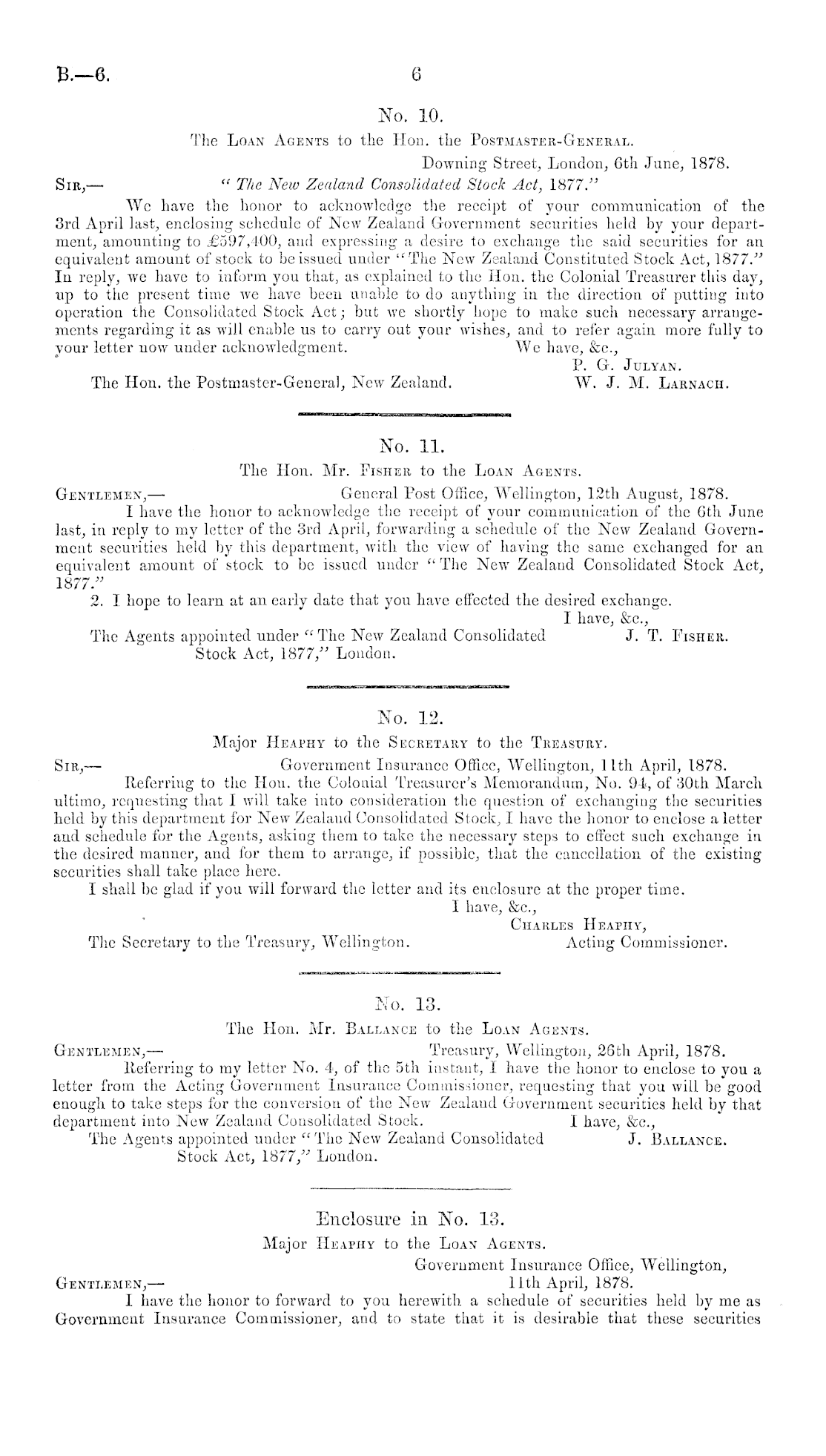 B.—6. 6

No. 10.

The Loan Agents to the Hon. the Postmaster-General.

Downing Street, London, 6th June, 1878.

Sir,— "The New Zealand Consolidated Stock Act, 1877."

We have the honor to acknowledge the receipt of your communication of the 3rd April last, enclosing schedule of New Zealand Government securities held by your department, amounting to £597,400, and expressing a desire to exchange the said securities for an equivalent amount of stock to be issued under "The New Zealand Constituted Stock Act, 1877." In reply, we have to inform you that, as explained to the Hon. the Colonial Treasurer this day, up to the present time we have been unable to do anything in the direction of putting into operation the Consolidated Stock Act; but we shortly hope to make such necessary arrangements regarding it as will enable us to carry out your wishes, and to refer again more fully to your letter now under acknowledgment.

We have, &c.,
P. G. Julyan.
W. J. M. Larnach.

The Hon. the Postmaster-General, New Zealand.

No. 11.

The Hon. Mr. Fisher to the Loan Agents.

Gentlemen,— General Post Office, Wellington, 12th August, 1878.

I have the honor to acknowledge the receipt of your communication of the 6th June last, in reply to my letter of the 3rd April, forwarding a schedule of the New Zealand Government securities held by this department, with the view of having the same exchanged for an equivalent amount of stock to be issued under "The New Zealand Consolidated Stock Act, 1877."

2. I hope to learn at an early date that you have effected the desired exchange.

I have, &c.,
J. T. Fisher.

The Agents appointed under "The New Zealand Consolidated Stock Act, 1877," London.

No. 12.

Major Heaphy to the Secretary to the Treasury.

Sir,— Government Insurance Office, Wellington, 11th April, 1878.

Referring to the Hon. the Colonial Treasurer's Memorandum, No. 94, of 30th March ultimo, requesting that I will take into consideration the question of exchanging the securities held by this department for New Zealand Consolidated Stock, I have the honor to enclose a letter and schedule for the Agents, asking them to take the necessary steps to effect such exchange in the desired manner, and for them to arrange, if possible, that the cancellation of the existing securities shall take place here.

I shall be glad if you will forward the letter and its enclosure at the proper time.

I have, &c.,
Charles Heaphy,
Acting Commissioner.

The Secretary to the Treasury, Wellington.

No. 13.

The Hon. Mr. Ballance to the Loan Agents.

Gentlemen,— Treasury, Wellington, 26th April, 1878.

Referring to my letter No. 4, of the 5th instant, I have the honor to enclose to you a letter from the Acting Government Insurance Commissioner, requesting that you will be good enough to take steps for the conversion of the New Zealand Government securities held by that department into New Zealand Consolidated Stock.

I have, &c.,
J. Ballance.

The Agents appointed under "The New Zealand Consolidated Stock Act, 1877," London.

Enclosure in No. 13.

Major Heaphy to the Loan Agents.

Government Insurance Office, Wellington, 11th April, 1878.

Gentlemen,—

I have the honor to forward to you herewith a schedule of securities held by me as Government Insurance Commissioner, and to state that it is desirable that these securities